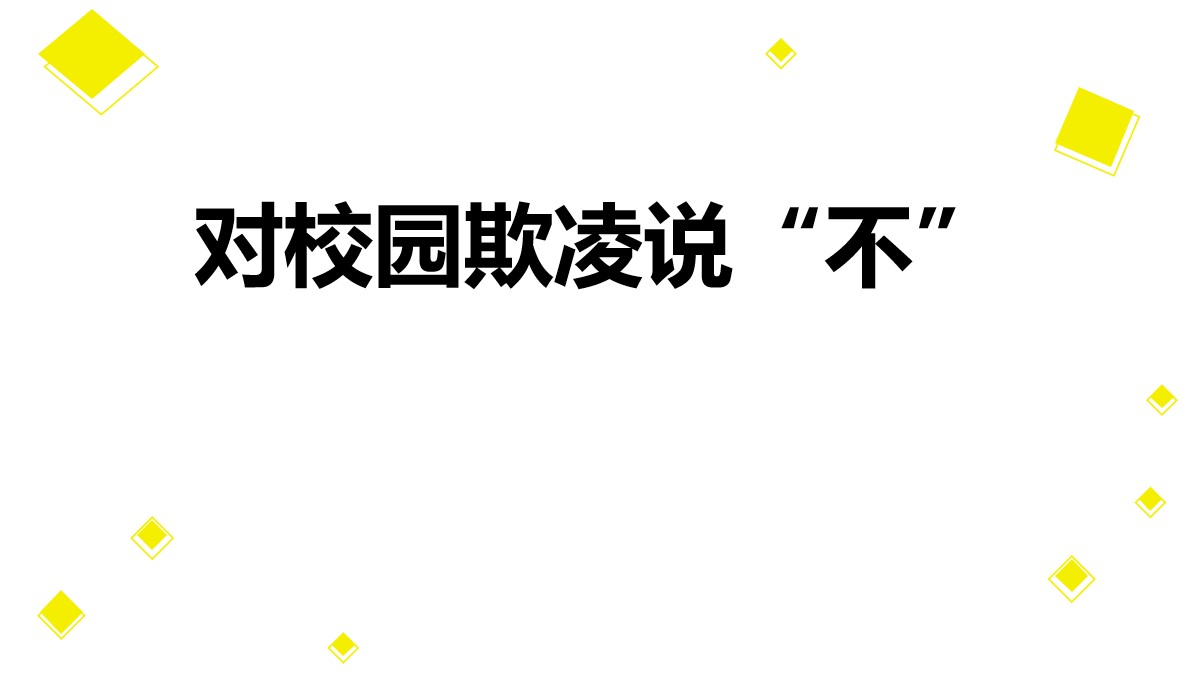 对校园欺凌说“不”